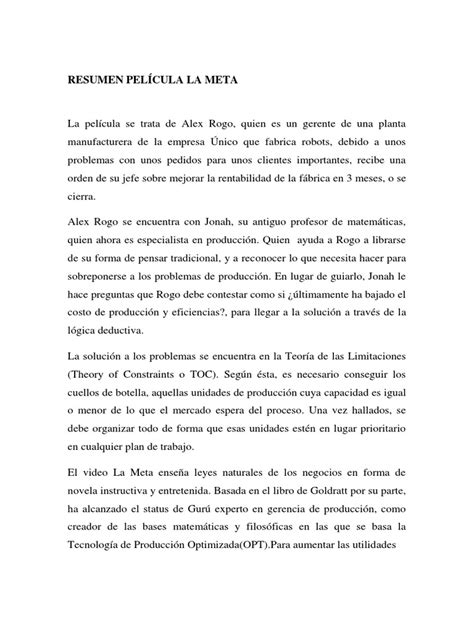 RESUMEN PELÍCULA LA META

La película se trata de Alex Rogo, quien es un gerente de una planta manufacturera de la empresa Único que fabrica robots, debido a unos problemas con unos pedidos para unos clientes importantes, recibe una orden de su jefe sobre mejorar la rentabilidad de la fábrica en 3 meses, o se cierra.

Alex Rogo se encuentra con Jonah, su antiguo profesor de matemáticas, quien ahora es especialista en producción. Quien ayuda a Rogo a librarse de su forma de pensar tradicional, y a reconocer lo que necesita hacer para sobreponerse a los problemas de producción. En lugar de guiarlo, Jonah le hace preguntas que Rogo debe contestar como si ¿últimamente ha bajado el costo de producción y eficiencias?, para llegar a la solución a través de la lógica deductiva.

La solución a los problemas se encuentra en la Teoría de las Limitaciones (Theory of Constraints o TOC). Según ésta, es necesario conseguir los cuellos de botella, aquellas unidades de producción cuya capacidad es igual o menor de lo que el mercado espera del proceso. Una vez hallados, se debe organizar todo de forma que esas unidades estén en lugar prioritario en cualquier plan de trabajo.

El video La Meta enseña leyes naturales de los negocios en forma de novela instructiva y entretenida. Basada en el libro de Goldratt por su parte, ha alcanzado el status de Gurú experto en gerencia de producción, como creador de las bases matemáticas y filosóficas en las que se basa la Tecnología de Producción Optimizada(OPT).Para aumentar las utilidades